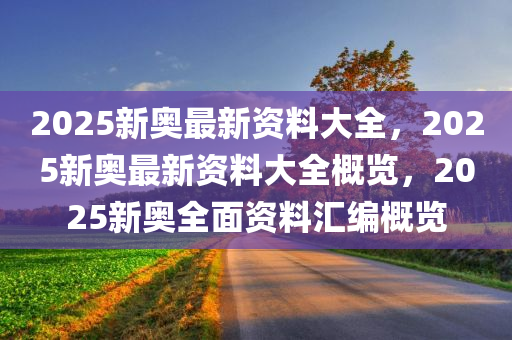 2025新奥最新资料大全，2025新奥最新资料大全概览，2025新奥全面资料汇编概览